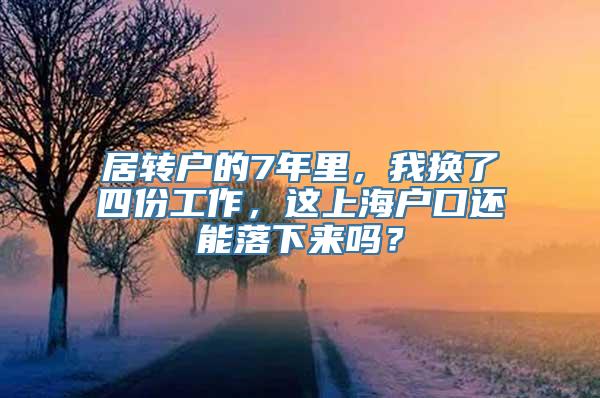 居转户的7年里，我换了四份工作，这上海户口还能落下来吗？